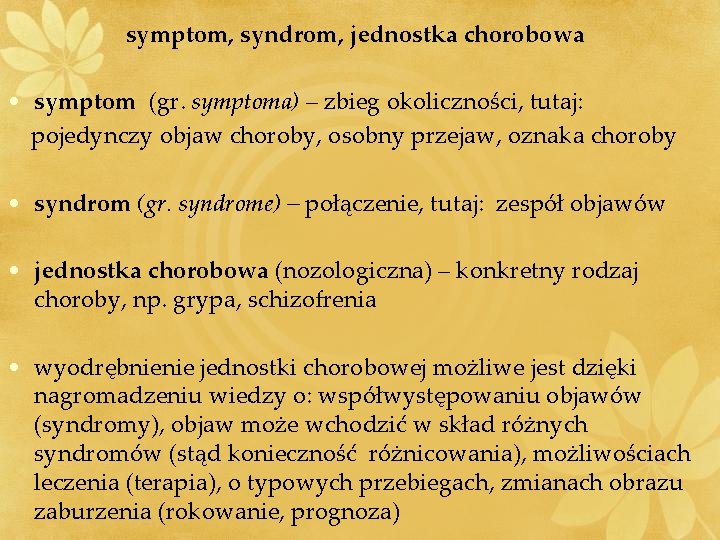 symptom, syndrom, jednostka chorobowa

• symptom (gr. symptoma) – zbieg okoliczności, tutaj: pojedynczy objaw choroby, osobny przejaw, oznaka choroby

• syndrom (gr. syndrome) – połączenie, tutaj: zespół objawów

• jednostka chorobowa (nozologiczna) – konkretny rodzaj choroby, np. grypa, schizofrenia

• wyodrębnienie jednostki chorobowej możliwe jest dzięki nagromadzeniu wiedzy o: współwystępowaniu objawów (syndromy), objaw może wchodzić w skład różnych syndromów (stąd konieczność różnicowania), możliwościach leczenia (terapia), o typowych przebiegach, zmianach obrazu zaburzenia (rokowanie, prognoza)